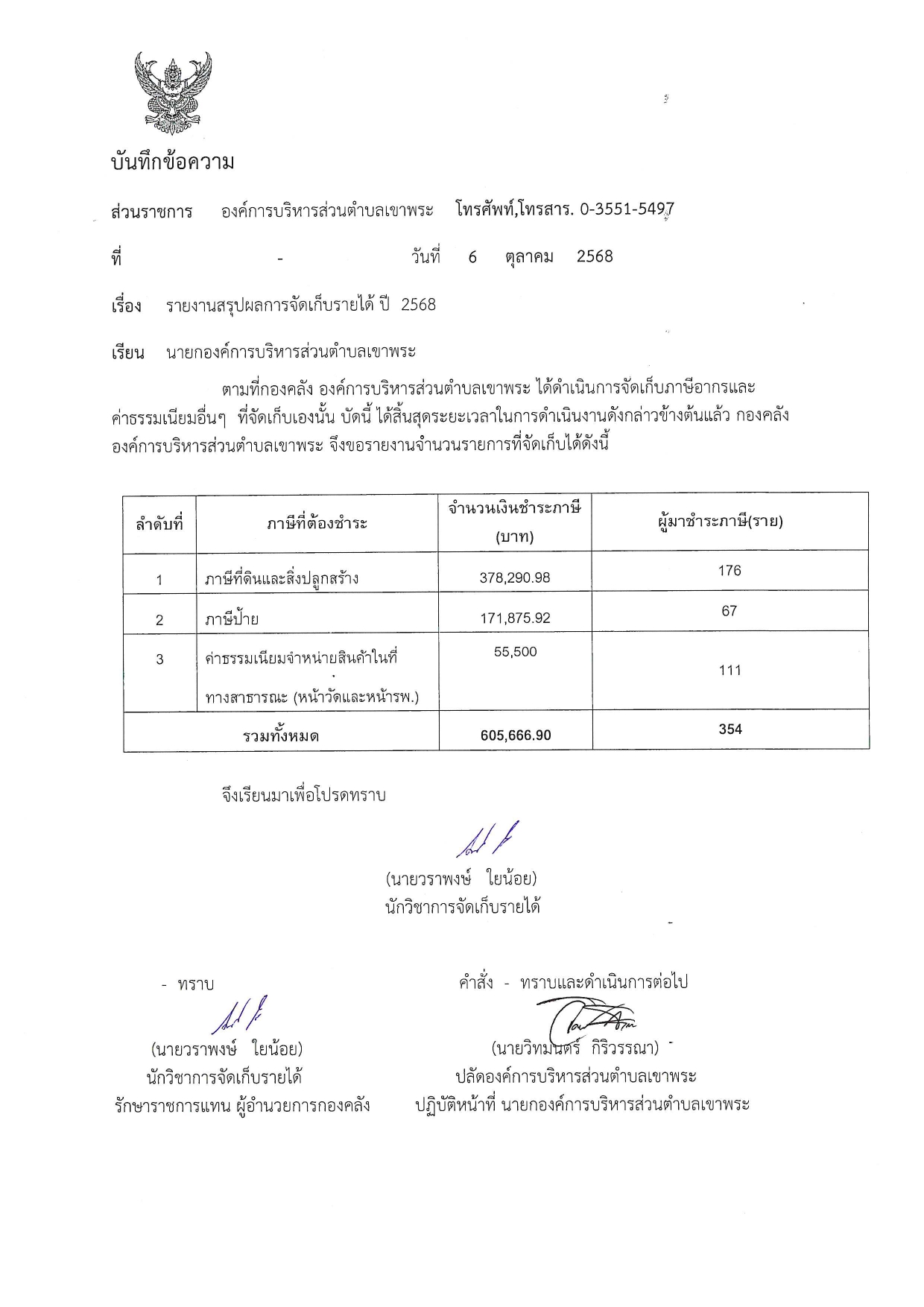 บันทึกข้อความ

ส่วนราชการ องค์การบริหารส่วนตำบลเขาพระ โทรศัพท์,โทรสาร. 0-3551-5497

ที่ - วันที่ 6 ตุลาคม 2568

เรื่อง รายงานสรุปผลการจัดเก็บรายได้ ปี 2568

เรียน นายกองค์การบริหารส่วนตำบลเขาพระ

ตามที่กองคลัง องค์การบริหารส่วนตำบลเขาพระ ได้ดำเนินการจัดเก็บภาษีอากรและค่าธรรมเนียมอื่นๆ ที่จัดเก็บเองนั้น บัดนี้ ได้สิ้นสุดระยะเวลาในการดำเนินงานดังกล่าวข้างต้นแล้ว กองคลัง องค์การบริหารส่วนตำบลเขาพระ จึงขอรายงานจำนวนรายการที่จัดเก็บได้ดังนี้

| ลำดับที่ | ภาษีที่ต้องชำระ | จำนวนเงินชำระภาษี (บาท) | ผู้มาชำระภาษี(ราย) |
|---|---|---|---|
| 1 | ภาษีที่ดินและสิ่งปลูกสร้าง | 378,290.98 | 176 |
| 2 | ภาษีป้าย | 171,875.92 | 67 |
| 3 | ค่าธรรมเนียมจำหน่ายสินค้าในที่ทางสาธารณะ (หน้าวัดและหน้ารพ.) | 55,500 | 111 |
| รวมทั้งหมด | | 605,666.90 | 354 |

จึงเรียนมาเพื่อโปรดทราบ

(นายวราพงษ์ ใยน้อย)
นักวิชาการจัดเก็บรายได้

- ทราบ

(นายวราพงษ์ ใยน้อย)
นักวิชาการจัดเก็บรายได้
รักษาราชการแทน ผู้อำนวยการกองคลัง

คำสั่ง - ทราบและดำเนินการต่อไป

(นายวิทมนตร์ กิริวรรณา)
ปลัดองค์การบริหารส่วนตำบลเขาพระ
ปฏิบัติหน้าที่ นายกองค์การบริหารส่วนตำบลเขาพระ